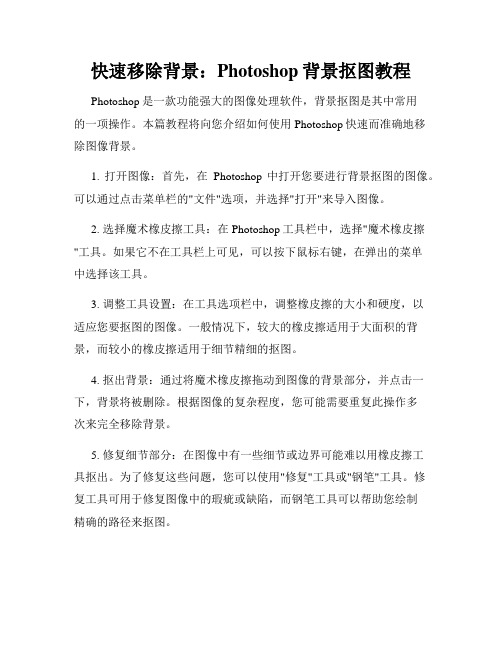 快速移除背景：Photoshop 背景抠图教程

Photoshop 是一款功能强大的图像处理软件，背景抠图是其中常用的一项操作。本篇教程将向您介绍如何使用 Photoshop 快速而准确地移除图像背景。

1. 打开图像：首先，在 Photoshop 中打开您要进行背景抠图的图像。可以通过点击菜单栏的"文件"选项，并选择"打开"来导入图像。

2. 选择魔术橡皮擦工具：在 Photoshop 工具栏中，选择"魔术橡皮擦"工具。如果它不在工具栏上可见，可以按下鼠标右键，在弹出的菜单中选择该工具。

3. 调整工具设置：在工具选项栏中，调整橡皮擦的大小和硬度，以适应您要抠图的图像。一般情况下，较大的橡皮擦适用于大面积的背景，而较小的橡皮擦适用于细节精细的抠图。

4. 抠出背景：通过将魔术橡皮擦拖动到图像的背景部分，并点击一下，背景将被删除。根据图像的复杂程度，您可能需要重复此操作多次来完全移除背景。

5. 修复细节部分：在图像中有一些细节或边界可能难以用橡皮擦工具抠出。为了修复这些问题，您可以使用"修复"工具或"钢笔"工具。修复工具可用于修复图像中的瑕疵或缺陷，而钢笔工具可以帮助您绘制精确的路径来抠图。